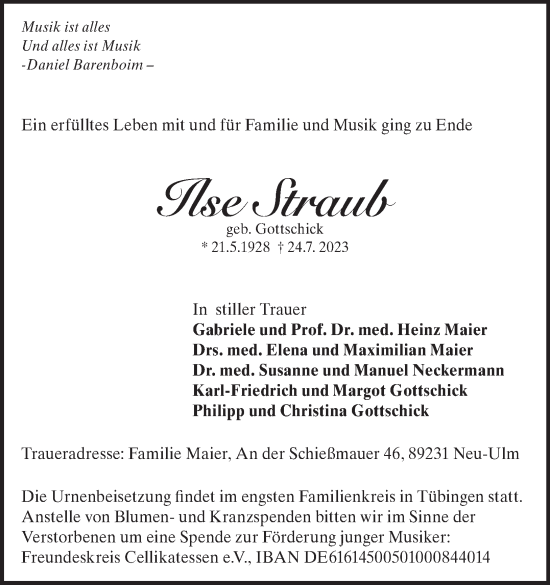 Musik ist alles
Und alles ist Musik
-Daniel Barenboim –

Ein erfülltes Leben mit und für Familie und Musik ging zu Ende

Ilse Straub
geb. Gottschick
* 21.5.1928 † 24.7. 2023

In stiller Trauer
Gabriele und Prof. Dr. med. Heinz Maier
Drs. med. Elena und Maximilian Maier
Dr. med. Susanne und Manuel Neckermann
Karl-Friedrich und Margot Gottschick
Philipp und Christina Gottschick

Traueradresse: Familie Maier, An der Schießmauer 46, 89231 Neu-Ulm

Die Urnenbeisetzung findet im engsten Familienkreis in Tübingen statt. Anstelle von Blumen- und Kranzspenden bitten wir im Sinne der Verstorbenen um eine Spende zur Förderung junger Musiker: Freundeskreis Cellikatessen e.V., IBAN DE61614500501000844014